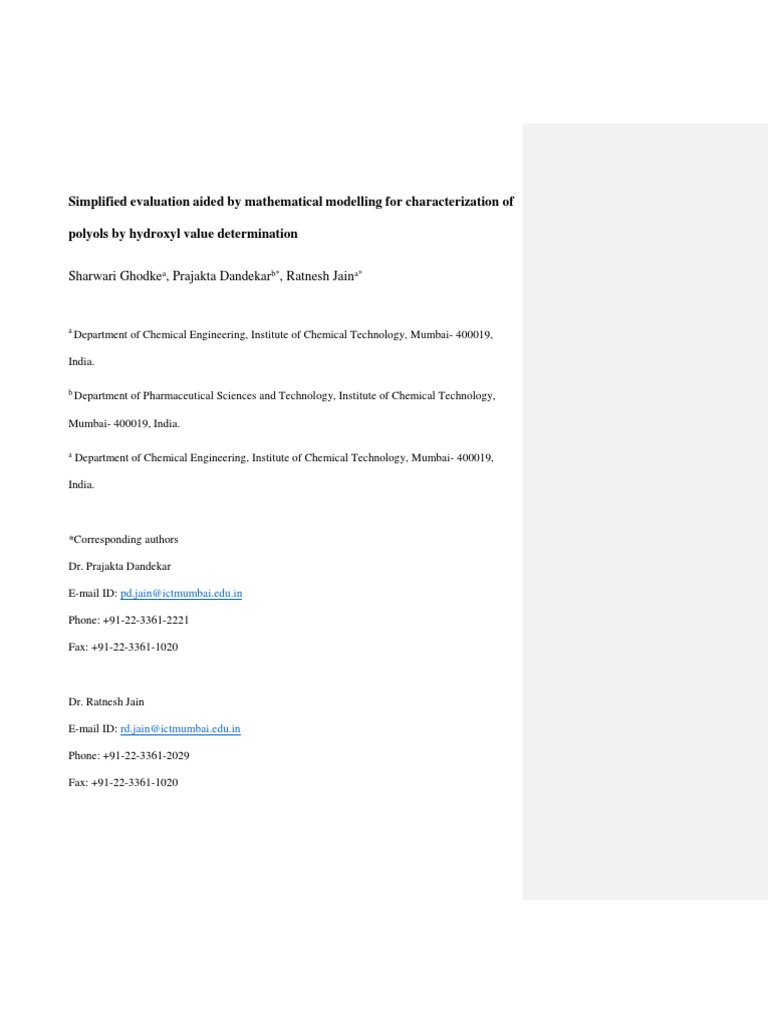 **Simplified evaluation aided by mathematical modelling for characterization of polyols by hydroxyl value determination**

Sharwari Ghodke$^{a}$, Prajakta Dandekar$^{b*}$, Ratnesh Jain$^{a*}$

$^{a}$ Department of Chemical Engineering, Institute of Chemical Technology, Mumbai- 400019, India.

$^{b}$ Department of Pharmaceutical Sciences and Technology, Institute of Chemical Technology, Mumbai- 400019, India.

$^{a}$ Department of Chemical Engineering, Institute of Chemical Technology, Mumbai- 400019, India.

*Corresponding authors

Dr. Prajakta Dandekar

E-mail ID: pd.jain@ictmumbai.edu.in

Phone: +91-22-3361-2221

Fax: +91-22-3361-1020

Dr. Ratnesh Jain

E-mail ID: rd.jain@ictmumbai.edu.in

Phone: +91-22-3361-2029

Fax: +91-22-3361-1020